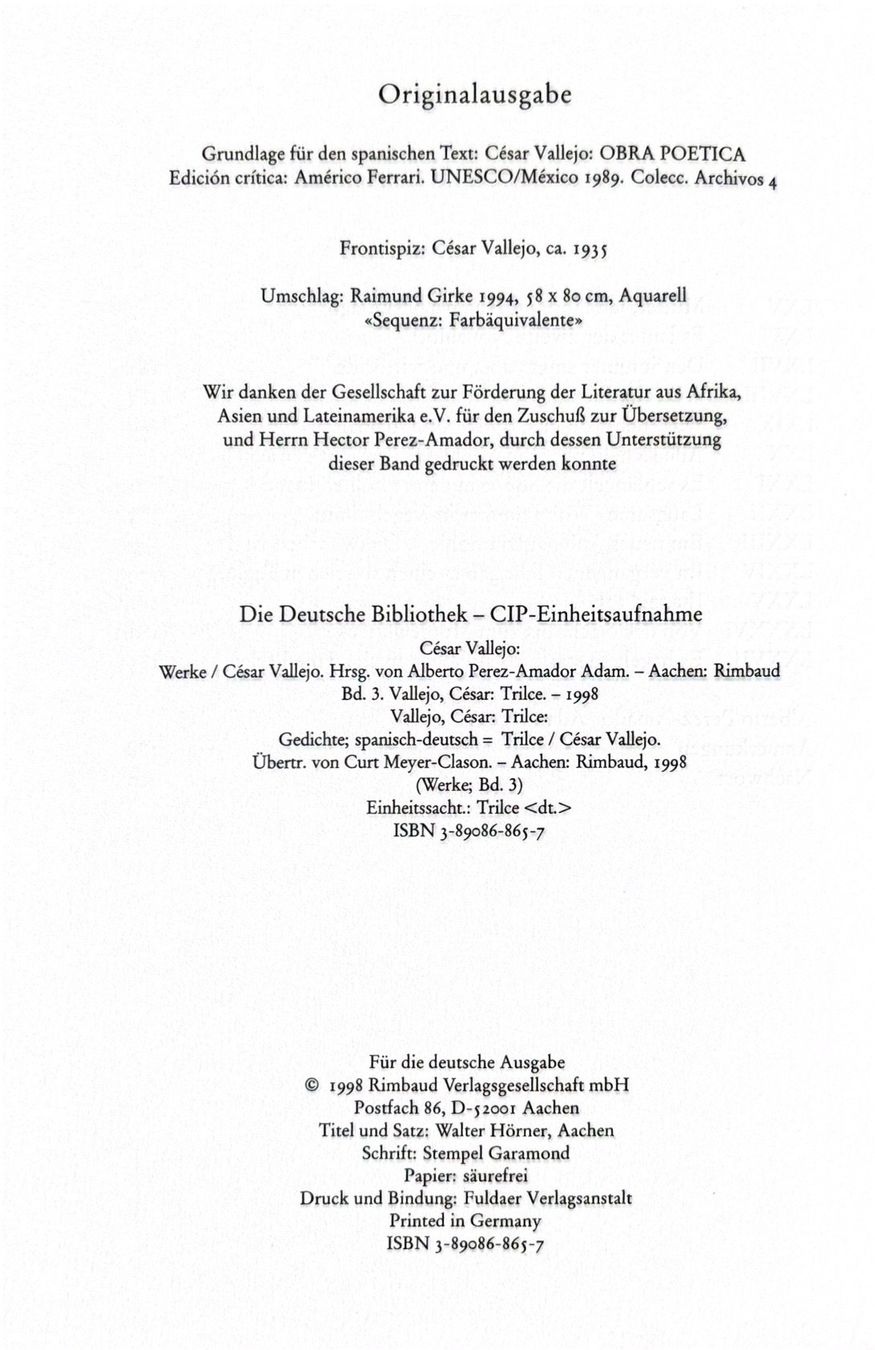 Originalausgabe

Grundlage für den spanischen Text: César Vallejo: OBRA POETICA
Edición crítica: Américo Ferrari. UNESCO/México 1989. Colecc. Archivos 4

Frontispiz: César Vallejo, ca. 1935

Umschlag: Raimund Girke 1994, 58 x 80 cm, Aquarell
«Sequenz: Farbäquivalente»

Wir danken der Gesellschaft zur Förderung der Literatur aus Afrika, Asien und Lateinamerika e.V. für den Zuschuß zur Übersetzung, und Herrn Hector Perez-Amador, durch dessen Unterstützung dieser Band gedruckt werden konnte

Die Deutsche Bibliothek – CIP-Einheitsaufnahme

César Vallejo:
Werke / César Vallejo. Hrsg. von Alberto Perez-Amador Adam. – Aachen: Rimbaud
Bd. 3. Vallejo, César: Trilce. – 1998
Vallejo, César: Trilce:
Gedichte; spanisch-deutsch = Trilce / César Vallejo.
Übertr. von Curt Meyer-Clason. – Aachen: Rimbaud, 1998
(Werke; Bd. 3)
Einheitssacht.: Trilce <dt.>
ISBN 3-89086-865-7

Für die deutsche Ausgabe
© 1998 Rimbaud Verlagsgesellschaft mbH
Postfach 86, D-52001 Aachen
Titel und Satz: Walter Hörner, Aachen
Schrift: Stempel Garamond
Papier: säurefrei
Druck und Bindung: Fuldaer Verlagsanstalt
Printed in Germany
ISBN 3-89086-865-7